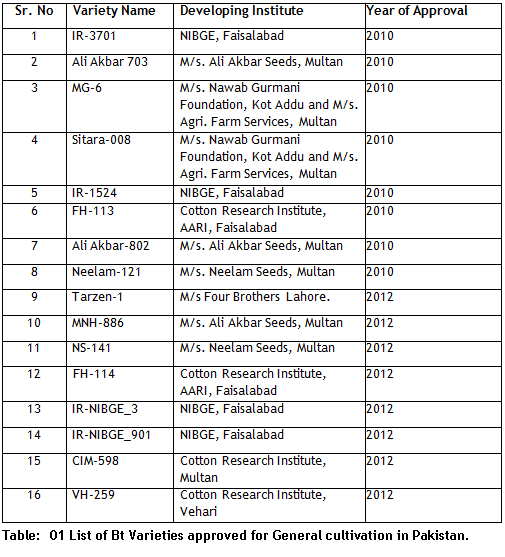 | Sr. No | Variety Name | Developing Institute | Year of Approval |
|---|---|---|---|
| 1 | IR-3701 | NIBGE, Faisalabad | 2010 |
| 2 | Ali Akbar 703 | M/s. Ali Akbar Seeds, Multan | 2010 |
| 3 | MG-6 | M/s. Nawab Gurmani Foundation, Kot Addu and M/s. Agri. Farm Services, Multan | 2010 |
| 4 | Sitara-008 | M/s. Nawab Gurmani Foundation, Kot Addu and M/s. Agri. Farm Services, Multan | 2010 |
| 5 | IR-1524 | NIBGE, Faisalabad | 2010 |
| 6 | FH-113 | Cotton Research Institute, AARI, Faisalabad | 2010 |
| 7 | Ali Akbar-802 | M/s. Ali Akbar Seeds, Multan | 2010 |
| 8 | Neelam-121 | M/s. Neelam Seeds, Multan | 2010 |
| 9 | Tarzen-1 | M/s Four Brothers Lahore. | 2012 |
| 10 | MNH-886 | M/s. Ali Akbar Seeds, Multan | 2012 |
| 11 | NS-141 | M/s. Neelam Seeds, Multan | 2012 |
| 12 | FH-114 | Cotton Research Institute, AARI, Faisalabad | 2012 |
| 13 | IR-NIBGE_3 | NIBGE, Faisalabad | 2012 |
| 14 | IR-NIBGE_901 | NIBGE, Faisalabad | 2012 |
| 15 | CIM-598 | Cotton Research Institute, Multan | 2012 |
| 16 | VH-259 | Cotton Research Institute, Vehari | 2012 |

Table: 01 List of Bt Varieties approved for General cultivation in Pakistan.